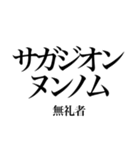 サガジオン
ヌンノム
無礼者